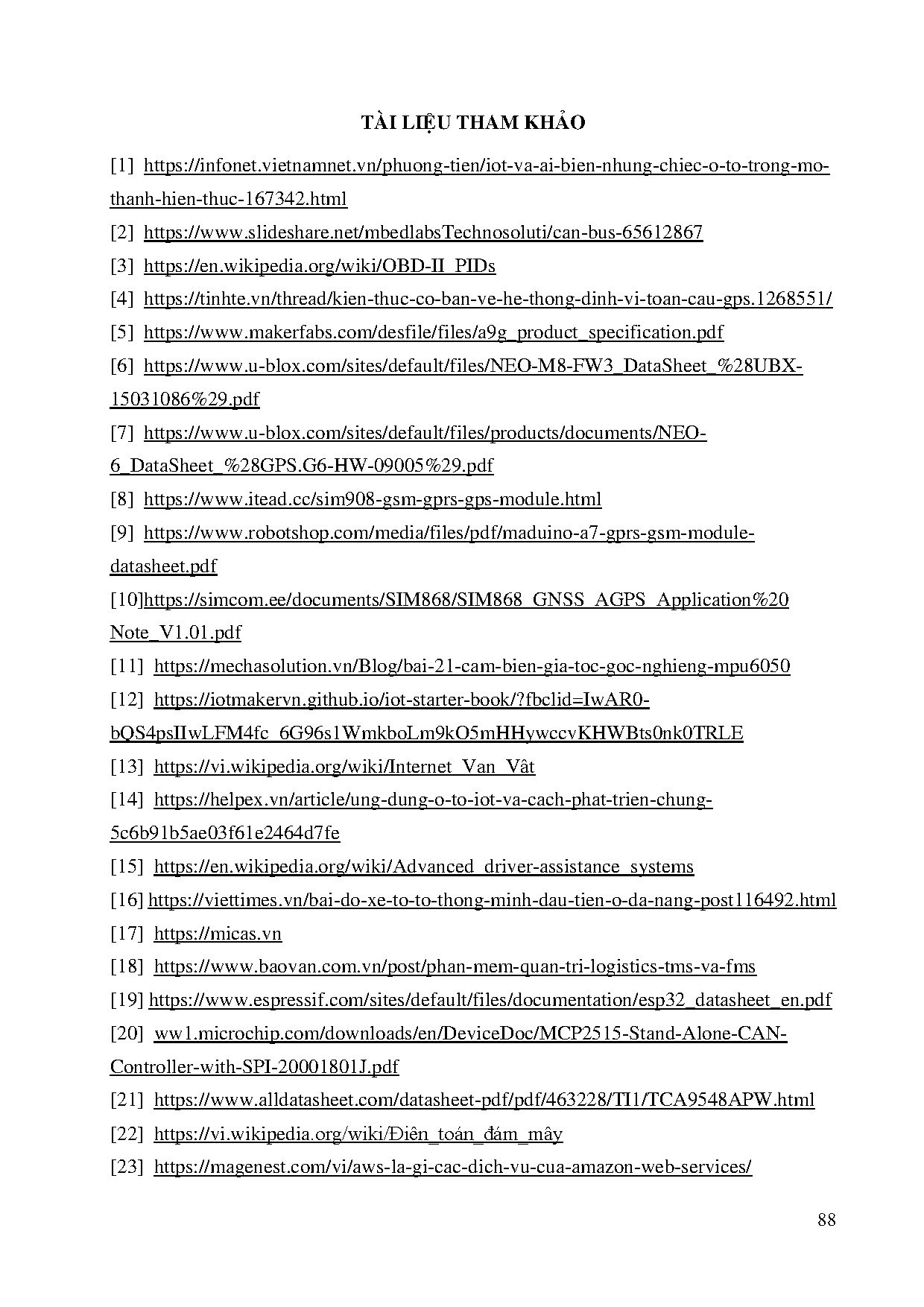 TÀI LIỆU THAM KHẢO

[1] https://infonet.vietnamnet.vn/phuong-tien/iot-va-ai-bien-nhung-chiec-o-to-trong-mo-thanh-hien-thuc-167342.html

[2] https://www.slideshare.net/mbedlabsTechnosoluti/can-bus-65612867

[3] https://en.wikipedia.org/wiki/OBD-II_PIDs

[4] https://tinhte.vn/thread/kien-thuc-co-ban-ve-he-thong-dinh-vi-toan-cau-gps.1268551/

[5] https://www.makerfabs.com/desfile/files/a9g_product_specification.pdf

[6] https://www.u-blox.com/sites/default/files/NEO-M8-FW3_DataSheet_%28UBX-15031086%29.pdf

[7] https://www.u-blox.com/sites/default/files/products/documents/NEO-6_DataSheet_%28GPS.G6-HW-09005%29.pdf

[8] https://www.itead.cc/sim908-gsm-gprs-gps-module.html

[9] https://www.robotshop.com/media/files/pdf/maduino-a7-gprs-gsm-module-datasheet.pdf

[10]https://simcom.ee/documents/SIM868/SIM868_GNSS_AGPS_Application%20Note_V1.01.pdf

[11] https://mechasolution.vn/Blog/bai-21-cam-bien-gia-toc-goc-nghieng-mpu6050

[12] https://iotmakervn.github.io/iot-starter-book/?fbclid=IwAR0-bQS4psIIwLFM4fc_6G96s1WmkboLm9kO5mHHywccvKHWBts0nk0TRLE

[13] https://vi.wikipedia.org/wiki/Internet_Van_Vât

[14] https://helpex.vn/article/ung-dung-o-to-iot-va-cach-phat-trien-chung-5c6b91b5ae03f61e2464d7fe

[15] https://en.wikipedia.org/wiki/Advanced_driver-assistance_systems

[16] https://viettimes.vn/bai-do-xe-to-to-thong-minh-dau-tien-o-da-nang-post116492.html

[17] https://micas.vn

[18] https://www.baovan.com.vn/post/phan-mem-quan-tri-logistics-tms-va-fms

[19] https://www.espressif.com/sites/default/files/documentation/esp32_datasheet_en.pdf

[20] ww1.microchip.com/downloads/en/DeviceDoc/MCP2515-Stand-Alone-CAN-Controller-with-SPI-20001801J.pdf

[21] https://www.alldatasheet.com/datasheet-pdf/pdf/463228/TI1/TCA9548APW.html

[22] https://vi.wikipedia.org/wiki/Điên_toán_đám_mây

[23] https://magenest.com/vi/aws-la-gi-cac-dich-vu-cua-amazon-web-services/

88